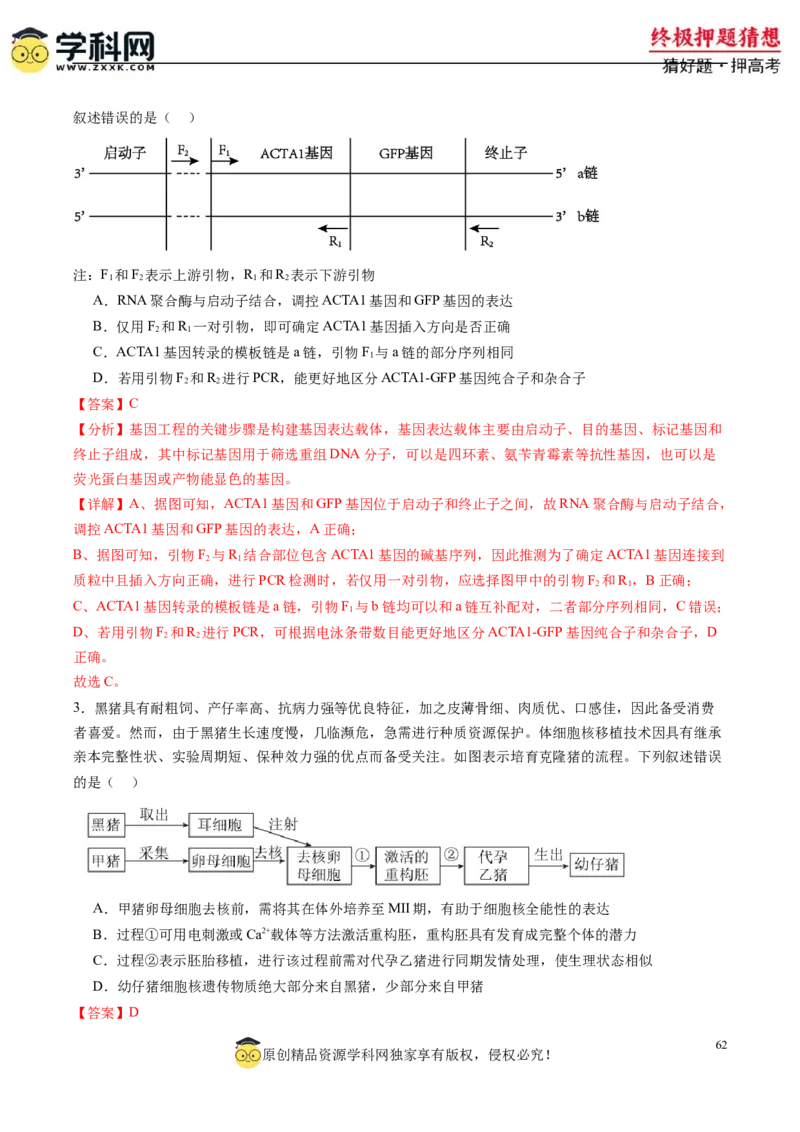 学科网
WWW.ZXXK.COM
终极押题猜想
猜好题·押高考

叙述错误的是（ ）

启动子 $F_2$ $F_1$ ACTA1基因 GFP基因 终止子
3' 5' a链
5' 3' b链
$R_1$ $R_2$

注：$F_1$和$F_2$表示上游引物，$R_1$和$R_2$表示下游引物

A．RNA聚合酶与启动子结合，调控ACTA1基因和GFP基因的表达

B．仅用$F_2$和$R_1$一对引物，即可确定ACTA1基因插入方向是否正确

C．ACTA1基因转录的模板链是a链，引物$F_1$与a链的部分序列相同

D．若用引物$F_2$和$R_2$进行PCR，能更好地区分ACTA1-GFP基因纯合子和杂合子

【答案】C

【分析】基因工程的关键步骤是构建基因表达载体，基因表达载体主要由启动子、目的基因、标记基因和终止子组成，其中标记基因用于筛选重组DNA分子，可以是四环素、氨苄青霉素等抗性基因，也可以是荧光蛋白基因或产物能显色的基因。

【详解】A、据图可知，ACTA1基因和GFP基因位于启动子和终止子之间，故RNA聚合酶与启动子结合，调控ACTA1基因和GFP基因的表达，A正确；

B、据图可知，引物$F_2$与$R_1$结合部位包含ACTA1基因的碱基序列，因此推测为了确定ACTA1基因连接到质粒中且插入方向正确，进行PCR检测时，若仅用一对引物，应选择图甲中的引物$F_2$和$R_1$，B正确；

C、ACTA1基因转录的模板链是a链，引物$F_1$与b链均可以和a链互补配对，二者部分序列相同，C错误；

D、若用引物$F_2$和$R_2$进行PCR，可根据电泳条带数目能更好地区分ACTA1-GFP基因纯合子和杂合子，D正确。

故选C。

3．黑猪具有耐粗饲、产仔率高、抗病力强等优良特征，加之皮薄骨细、肉质优、口感佳，因此备受消费者喜爱。然而，由于黑猪生长速度慢，几临濒危，急需进行种质资源保护。体细胞核移植技术因具有继承亲本完整性状、实验周期短、保种效力强的优点而备受关注。如图表示培育克隆猪的流程。下列叙述错误的是（ ）

黑猪 取出 耳细胞 注射
甲猪 采集 卵母细胞 去核 去核卵母细胞 ① 激活的重构胚 ② 代孕乙猪 生出 幼仔猪

A．甲猪卵母细胞去核前，需将其在体外培养至MII期，有助于细胞核全能性的表达

B．过程①可用电刺激或$Ca^{2+}$载体等方法激活重构胚，重构胚具有发育成完整个体的潜力

C．过程②表示胚胎移植，进行该过程前需对代孕乙猪进行同期发情处理，使生理状态相似

D．幼仔猪细胞核遗传物质绝大部分来自黑猪，少部分来自甲猪

【答案】D

62

原创精品资源学科网独家享有版权，侵权必究！